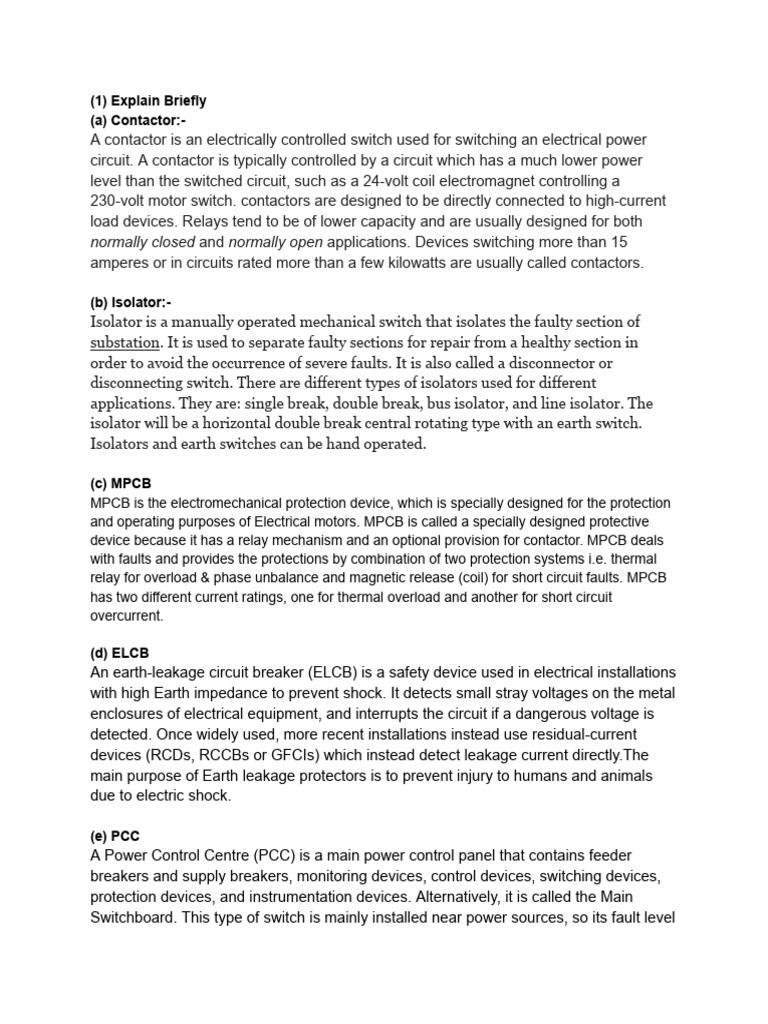 (1) Explain Briefly
(a) Contactor:-
A contactor is an electrically controlled switch used for switching an electrical power circuit. A contactor is typically controlled by a circuit which has a much lower power level than the switched circuit, such as a 24-volt coil electromagnet controlling a 230-volt motor switch. contactors are designed to be directly connected to high-current load devices. Relays tend to be of lower capacity and are usually designed for both normally closed and normally open applications. Devices switching more than 15 amperes or in circuits rated more than a few kilowatts are usually called contactors.

(b) Isolator:-
Isolator is a manually operated mechanical switch that isolates the faulty section of substation. It is used to separate faulty sections for repair from a healthy section in order to avoid the occurrence of severe faults. It is also called a disconnector or disconnecting switch. There are different types of isolators used for different applications. They are: single break, double break, bus isolator, and line isolator. The isolator will be a horizontal double break central rotating type with an earth switch. Isolators and earth switches can be hand operated.

(c) MPCB
MPCB is the electromechanical protection device, which is specially designed for the protection and operating purposes of Electrical motors. MPCB is called a specially designed protective device because it has a relay mechanism and an optional provision for contactor. MPCB deals with faults and provides the protections by combination of two protection systems i.e. thermal relay for overload & phase unbalance and magnetic release (coil) for short circuit faults. MPCB has two different current ratings, one for thermal overload and another for short circuit overcurrent.

(d) ELCB
An earth-leakage circuit breaker (ELCB) is a safety device used in electrical installations with high Earth impedance to prevent shock. It detects small stray voltages on the metal enclosures of electrical equipment, and interrupts the circuit if a dangerous voltage is detected. Once widely used, more recent installations instead use residual-current devices (RCDs, RCCBs or GFCIs) which instead detect leakage current directly.The main purpose of Earth leakage protectors is to prevent injury to humans and animals due to electric shock.

(e) PCC
A Power Control Centre (PCC) is a main power control panel that contains feeder breakers and supply breakers, monitoring devices, control devices, switching devices, protection devices, and instrumentation devices. Alternatively, it is called the Main Switchboard. This type of switch is mainly installed near power sources, so its fault level